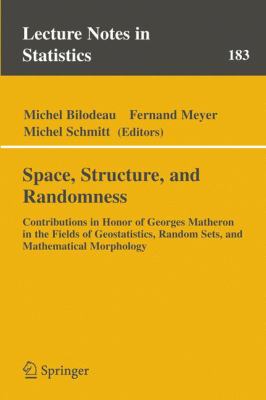 Lecture Notes in Statistics

183

Michel Bilodeau Fernand Meyer
Michel Schmitt (Editors)

Space, Structure, and Randomness

Contributions in Honor of Georges Matheron in the Fields of Geostatistics, Random Sets, and Mathematical Morphology

Springer